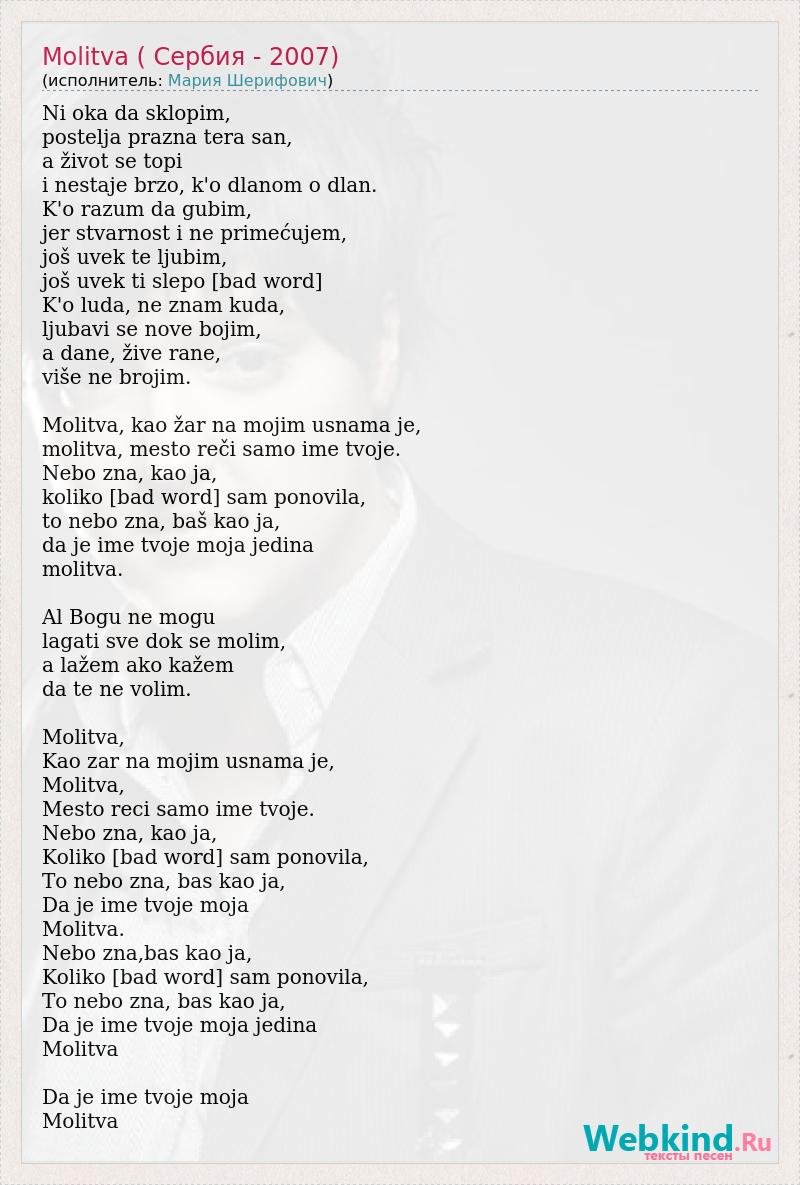 Molitva ( Сербия - 2007)
(исполнитель: Мария Шерифович)

Ni oka da sklopim,
postelja prazna tera san,
a život se topi
i nestaje brzo, k'o dlanom o dlan.
K'o razum da gubim,
jer stvarnost i ne primećujem,
još uvek te ljubim,
još uvek ti slepo [bad word]
K'o luda, ne znam kuda,
ljubavi se nove bojim,
a dane, žive rane,
više ne brojim.

Molitva, kao žar na mojim usnama je,
molitva, mesto reči samo ime tvoje.
Nebo zna, kao ja,
koliko [bad word] sam ponovila,
to nebo zna, baš kao ja,
da je ime tvoje moja jedina
molitva.

Al Bogu ne mogu
lagati sve dok se molim,
a lažem ako kažem
da te ne volim.

Molitva,
Kao zar na mojim usnama je,
Molitva,
Mesto reci samo ime tvoje.
Nebo zna, kao ja,
Koliko [bad word] sam ponovila,
To nebo zna, bas kao ja,
Da je ime tvoje moja
Molitva.
Nebo zna,bas kao ja,
Koliko [bad word] sam ponovila,
To nebo zna, bas kao ja,
Da je ime tvoje moja jedina
Molitva

Da je ime tvoje moja
Molitva

Webkind.Ru
тексты песен